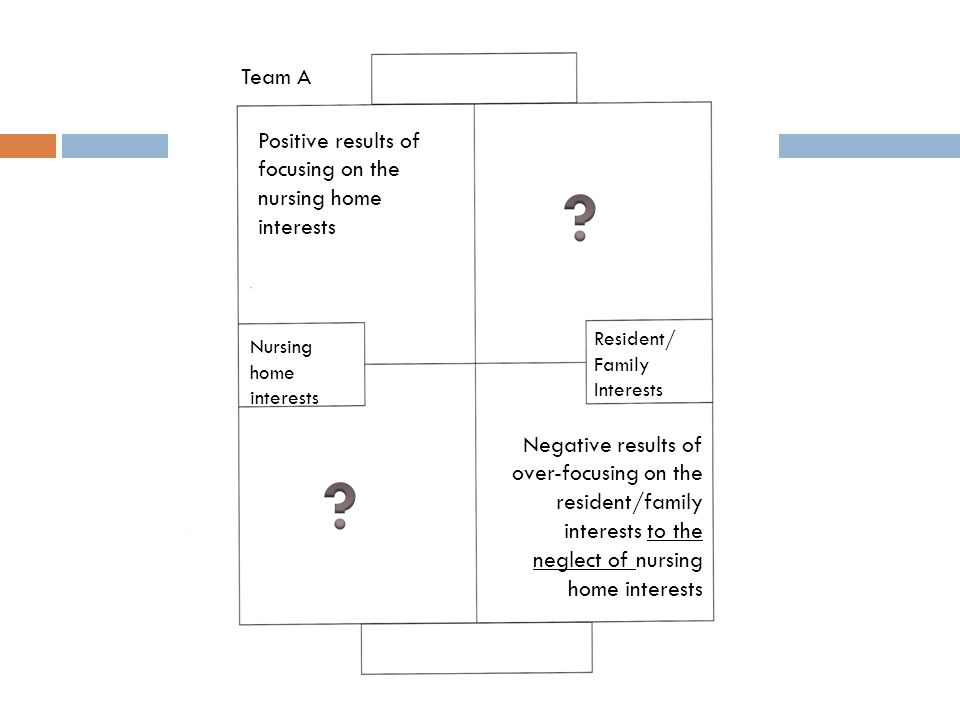 Team A

Positive results of focusing on the nursing home interests

?

Nursing home interests

Resident/ Family Interests

?

Negative results of over-focusing on the resident/family interests to the neglect of nursing home interests